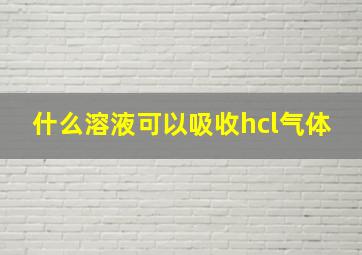 什么溶液可以吸收hcl气体